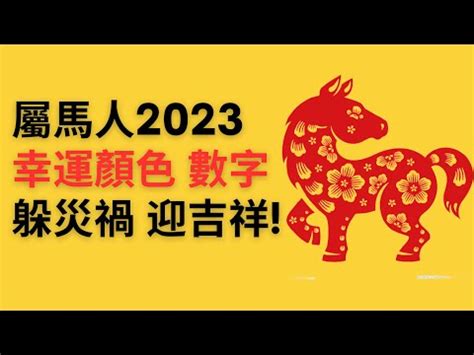 屬馬人2023
幸運顏色 數字
躲災禍 迎吉祥!